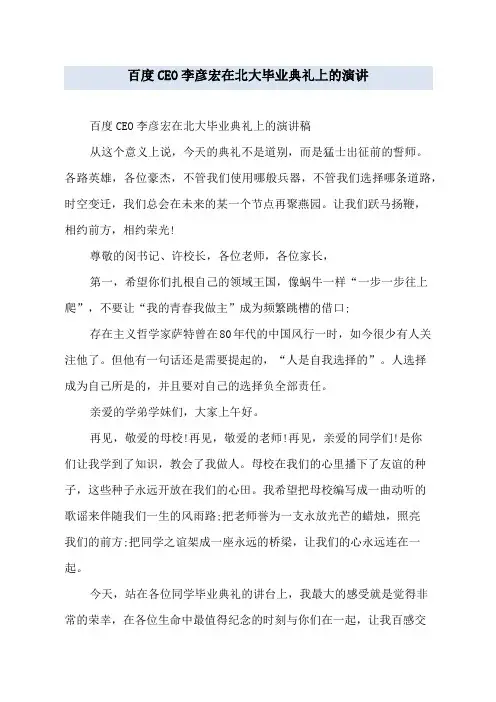 百度CEO李彦宏在北大毕业典礼上的演讲

百度CEO李彦宏在北大毕业典礼上的演讲稿

从这个意义上说，今天的典礼不是道别，而是猛士出征前的誓师。各路英雄，各位豪杰，不管我们使用哪般兵器，不管我们选择哪条道路，时空变迁，我们总会在未来的某一个节点再聚燕园。让我们跃马扬鞭，相约前方，相约荣光!

尊敬的闵书记、许校长，各位老师，各位家长，

第一，希望你们扎根自己的领域王国，像蜗牛一样“一步一步往上爬”，不要让“我的青春我做主”成为频繁跳槽的借口;

存在主义哲学家萨特曾在80年代的中国风行一时，如今很少有人关注他了。但他有一句话还是需要提起的，“人是自我选择的”。人选择成为自己所是的，并且要对自己的选择负全部责任。

亲爱的学弟学妹们，大家上午好。

再见，敬爱的母校!再见，敬爱的老师!再见，亲爱的同学们!是你们让我学到了知识，教会了我做人。母校在我们的心里播下了友谊的种子，这些种子永远开放在我们的心田。我希望把母校编写成一曲动听的歌谣来伴随我们一生的风雨路;把老师誉为一支永放光芒的蜡烛，照亮我们的前方;把同学之谊架成一座永远的桥梁，让我们的心永远连在一起。

今天，站在各位同学毕业典礼的讲台上，我最大的感受就是觉得非常的荣幸，在各位生命中最值得纪念的时刻与你们在一起，让我百感交